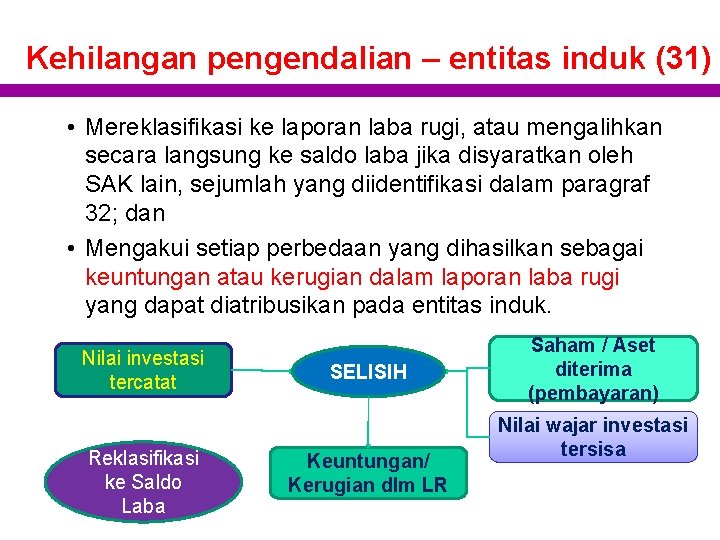 Kehilangan pengendalian – entitas induk (31)

• Mereklasifikasi ke laporan laba rugi, atau mengalihkan secara langsung ke saldo laba jika disyaratkan oleh SAK lain, sejumlah yang diidentifikasi dalam paragraf 32; dan

• Mengakui setiap perbedaan yang dihasilkan sebagai keuntungan atau kerugian dalam laporan laba rugi yang dapat diatribusikan pada entitas induk.

Nilai investasi tercatat

SELISIH

Saham / Aset diterima (pembayaran)

Nilai wajar investasi tersisa

Reklasifikasi ke Saldo Laba

Keuntungan/ Kerugian dlm LR